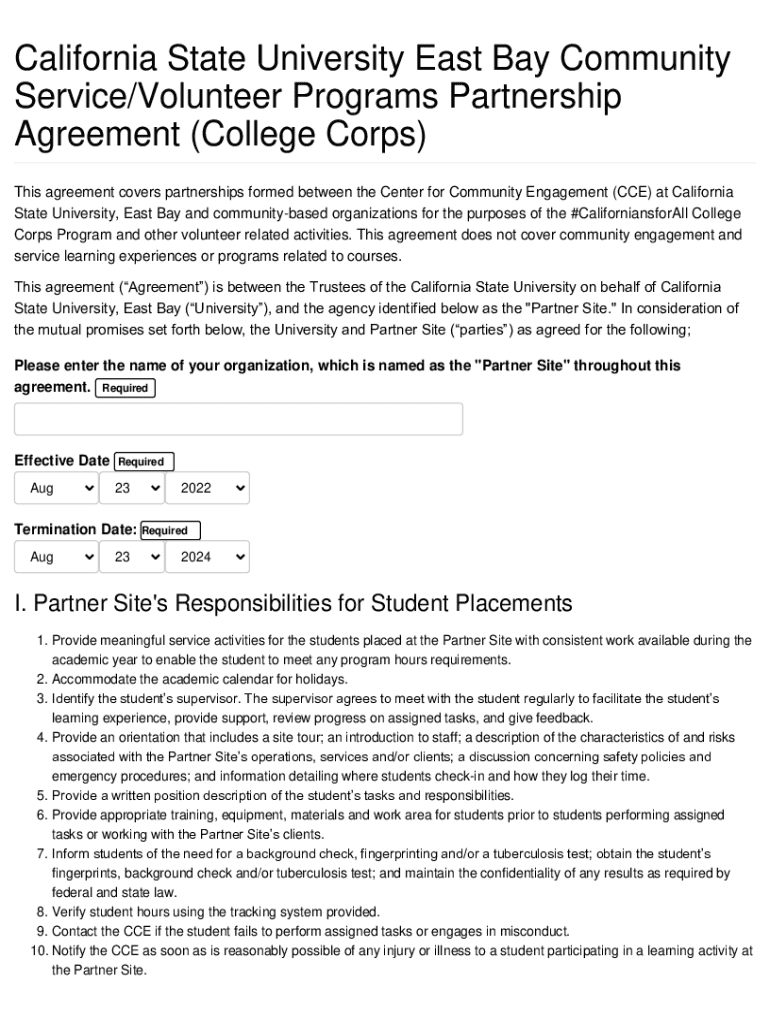 California State University East Bay Community Service/Volunteer Programs Partnership Agreement (College Corps)

This agreement covers partnerships formed between the Center for Community Engagement (CCE) at California State University, East Bay and community-based organizations for the purposes of the #CaliforniansforAll College Corps Program and other volunteer related activities. This agreement does not cover community engagement and service learning experiences or programs related to courses.

This agreement ("Agreement") is between the Trustees of the California State University on behalf of California State University, East Bay ("University"), and the agency identified below as the "Partner Site." In consideration of the mutual promises set forth below, the University and Partner Site ("parties") as agreed for the following;

Please enter the name of your organization, which is named as the "Partner Site" throughout this agreement. Required

Effective Date Required
Aug 23 2022

Termination Date: Required
Aug 23 2024

I. Partner Site's Responsibilities for Student Placements

1. Provide meaningful service activities for the students placed at the Partner Site with consistent work available during the academic year to enable the student to meet any program hours requirements.
2. Accommodate the academic calendar for holidays.
3. Identify the student's supervisor. The supervisor agrees to meet with the student regularly to facilitate the student's learning experience, provide support, review progress on assigned tasks, and give feedback.
4. Provide an orientation that includes a site tour; an introduction to staff; a description of the characteristics of and risks associated with the Partner Site's operations, services and/or clients; a discussion concerning safety policies and emergency procedures; and information detailing where students check-in and how they log their time.
5. Provide a written position description of the student's tasks and responsibilities.
6. Provide appropriate training, equipment, materials and work area for students prior to students performing assigned tasks or working with the Partner Site's clients.
7. Inform students of the need for a background check, fingerprinting and/or a tuberculosis test; obtain the student's fingerprints, background check and/or tuberculosis test; and maintain the confidentiality of any results as required by federal and state law.
8. Verify student hours using the tracking system provided.
9. Contact the CCE if the student fails to perform assigned tasks or engages in misconduct.
10. Notify the CCE as soon as is reasonably possible of any injury or illness to a student participating in a learning activity at the Partner Site.